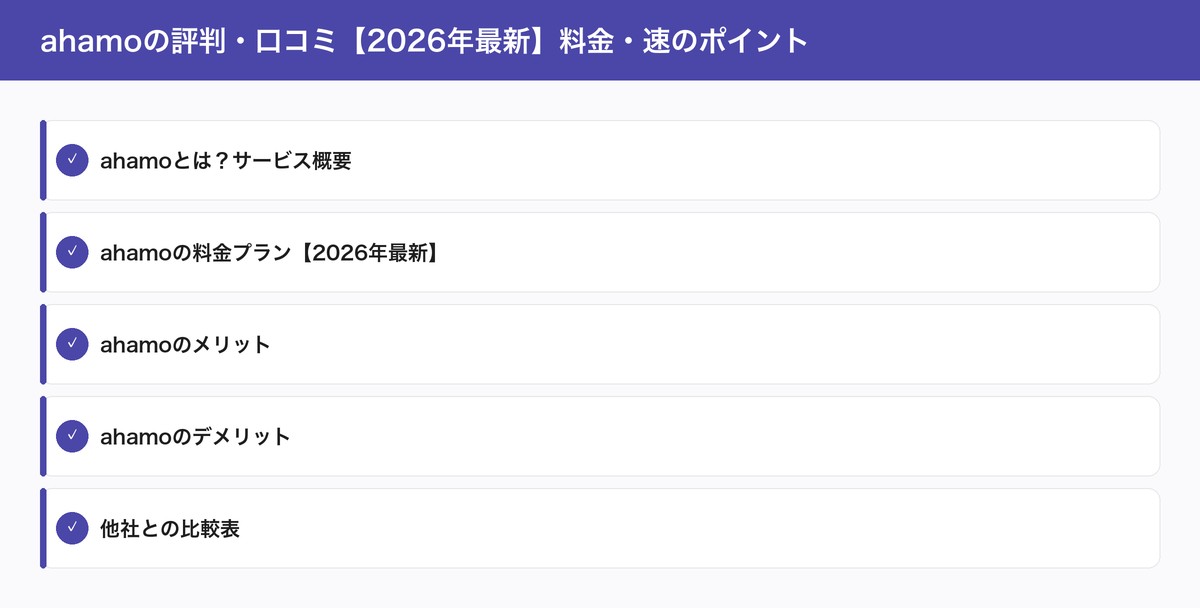 ahamoの評判・口コミ【2026年最新】料金・速のポイント

✓ ahamoとは？サービス概要

✓ ahamoの料金プラン【2026年最新】

✓ ahamoのメリット

✓ ahamoのデメリット

✓ 他社との比較表